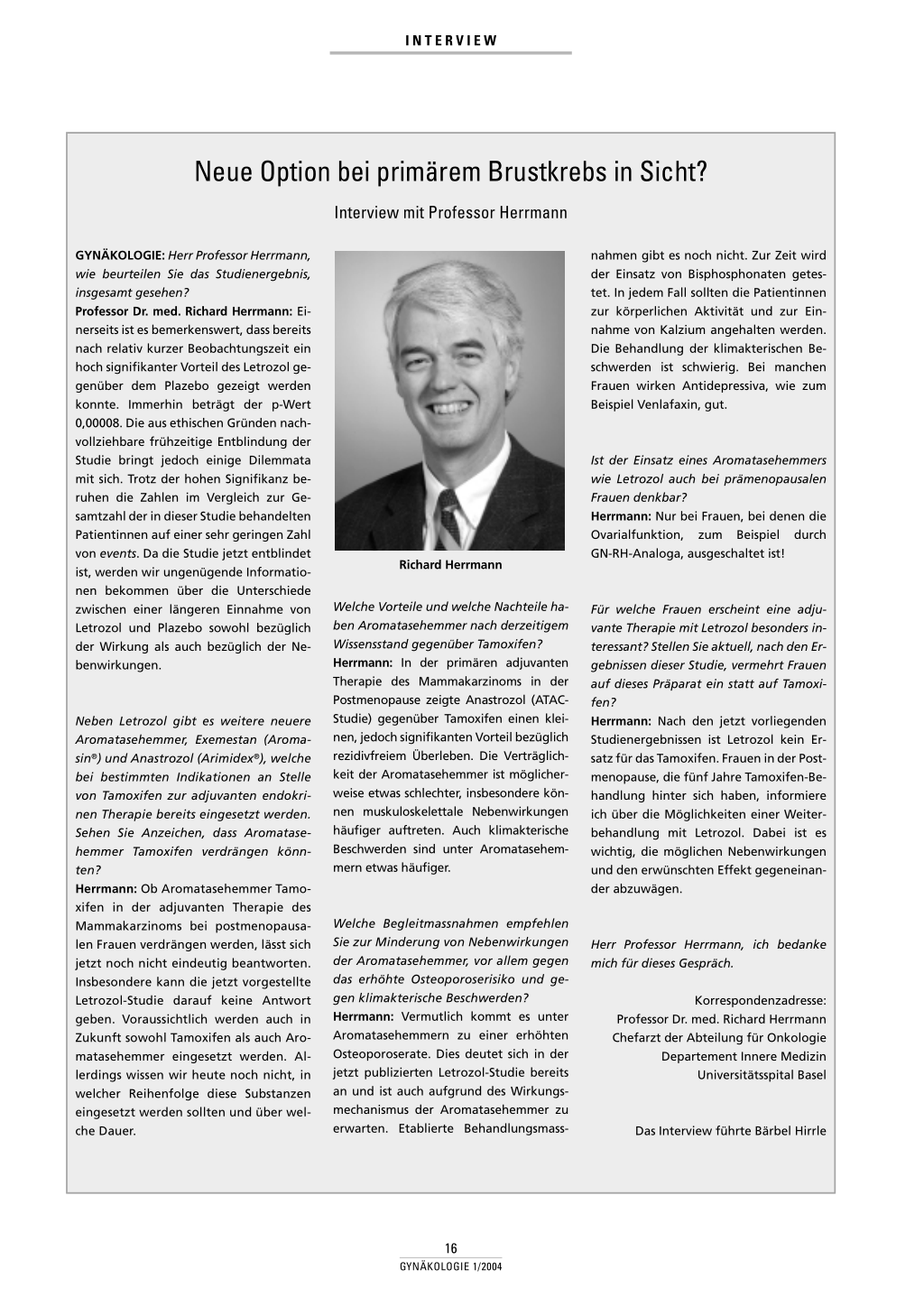 INTERVIEW

Neue Option bei primärem Brustkrebs in Sicht?

Interview mit Professor Herrmann

GYNÄKOLOGIE: Herr Professor Herrmann, wie beurteilen Sie das Studienergebnis, insgesamt gesehen?
Professor Dr. med. Richard Herrmann: Einerseits ist es bemerkenswert, dass bereits nach relativ kurzer Beobachtungszeit ein hoch signifikanter Vorteil des Letrozol gegenüber dem Plazebo gezeigt werden konnte. Immerhin beträgt der p-Wert 0,00008. Die aus ethischen Gründen nachvollziehbare frühzeitige Entblindung der Studie bringt jedoch einige Dilemmata mit sich. Trotz der hohen Signifikanz beruhen die Zahlen im Vergleich zur Gesamtzahl der in dieser Studie behandelten Patientinnen auf einer sehr geringen Zahl von events. Da die Studie jetzt entblindet ist, werden wir ungenügende Informationen bekommen über die Unterschiede zwischen einer längeren Einnahme von Letrozol und Plazebo sowohl bezüglich der Wirkung als auch bezüglich der Nebenwirkungen.

Neben Letrozol gibt es weitere neuere Aromatasehemmer, Exemestan (Aromasin®) und Anastrozol (Arimidex®), welche bei bestimmten Indikationen an Stelle von Tamoxifen zur adjuvanten endokrinen Therapie bereits eingesetzt werden. Sehen Sie Anzeichen, dass Aromatasehemmer Tamoxifen verdrängen könnten?
Herrmann: Ob Aromatasehemmer Tamoxifen in der adjuvanten Therapie des Mammakarzinoms bei postmenopausalen Frauen verdrängen werden, lässt sich jetzt noch nicht eindeutig beantworten. Insbesondere kann die jetzt vorgestellte Letrozol-Studie darauf keine Antwort geben. Voraussichtlich werden auch in Zukunft sowohl Tamoxifen als auch Aromatasehemmer eingesetzt werden. Allerdings wissen wir heute noch nicht, in welcher Reihenfolge diese Substanzen eingesetzt werden sollten und über welche Dauer.

Richard Herrmann

Welche Vorteile und welche Nachteile haben Aromatasehemmer nach derzeitigem Wissensstand gegenüber Tamoxifen?
Herrmann: In der primären adjuvanten Therapie des Mammakarzinoms in der Postmenopause zeigte Anastrozol (ATAC-Studie) gegenüber Tamoxifen einen kleinen, jedoch signifikanten Vorteil bezüglich rezidivfreiem Überleben. Die Verträglichkeit der Aromatasehemmer ist möglicherweise etwas schlechter, insbesondere können muskuloskelettale Nebenwirkungen häufiger auftreten. Auch klimakterische Beschwerden sind unter Aromatasehemmern etwas häufiger.

Welche Begleitmassnahmen empfehlen Sie zur Minderung von Nebenwirkungen der Aromatasehemmer, vor allem gegen das erhöhte Osteoporoserisiko und gegen klimakterische Beschwerden?
Herrmann: Vermutlich kommt es unter Aromatasehemmern zu einer erhöhten Osteoporoserate. Dies deutet sich in der jetzt publizierten Letrozol-Studie bereits an und ist auch aufgrund des Wirkungsmechanismus der Aromatasehemmer zu erwarten. Etablierte Behandlungsmassnahmen gibt es noch nicht. Zur Zeit wird der Einsatz von Bisphosphonaten getestet. In jedem Fall sollten die Patientinnen zur körperlichen Aktivität und zur Einnahme von Kalzium angehalten werden. Die Behandlung der klimakterischen Beschwerden ist schwierig. Bei manchen Frauen wirken Antidepressiva, wie zum Beispiel Venlafaxin, gut.

Ist der Einsatz eines Aromatasehemmers wie Letrozol auch bei prämenopausalen Frauen denkbar?
Herrmann: Nur bei Frauen, bei denen die Ovarialfunktion, zum Beispiel durch GN-RH-Analoga, ausgeschaltet ist!

Für welche Frauen erscheint eine adjuvante Therapie mit Letrozol besonders interessant? Stellen Sie aktuell, nach den Ergebnissen dieser Studie, vermehrt Frauen auf dieses Präparat ein statt auf Tamoxifen?
Herrmann: Nach den jetzt vorliegenden Studienergebnissen ist Letrozol kein Ersatz für das Tamoxifen. Frauen in der Postmenopause, die fünf Jahre Tamoxifen-Behandlung hinter sich haben, informiere ich über die Möglichkeiten einer Weiterbehandlung mit Letrozol. Dabei ist es wichtig, die möglichen Nebenwirkungen und den erwünschten Effekt gegeneinander abzuwägen.

Herr Professor Herrmann, ich bedanke mich für dieses Gespräch.

Korrespondenzadresse:
Professor Dr. med. Richard Herrmann
Chefarzt der Abteilung für Onkologie
Departement Innere Medizin
Universitätsspital Basel

Das Interview führte Bärbel Hirrle

16
GYNÄKOLOGIE 1/2004